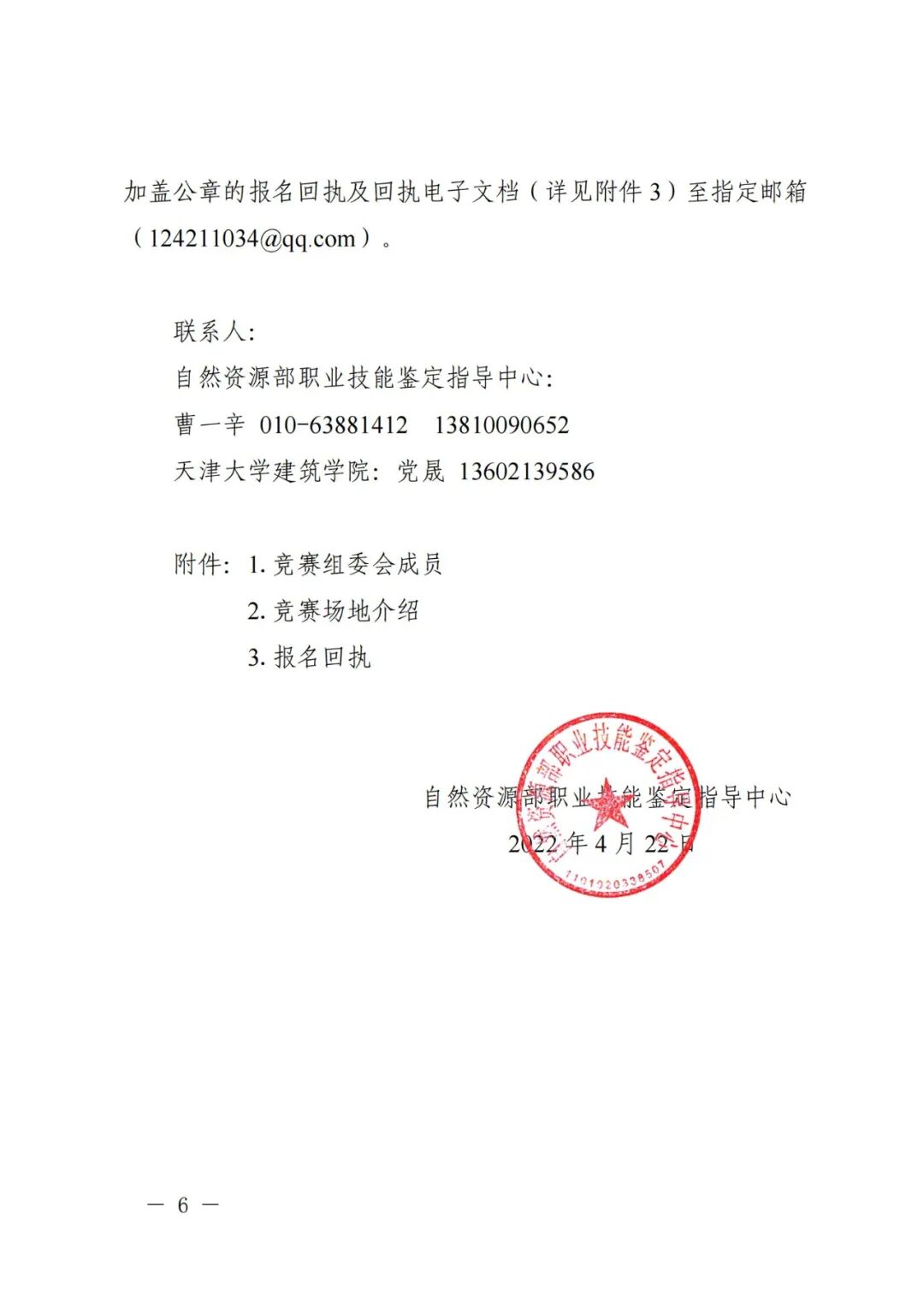 加盖公章的报名回执及回执电子文档（详见附件 3）至指定邮箱（124211034@qq.com）。

联系人：
自然资源部职业技能鉴定指导中心：
曹一辛 010-63881412 13810090652
天津大学建筑学院：党晟 13602139586

附件：1. 竞赛组委会成员
2. 竞赛场地介绍
3. 报名回执

自然资源部职业技能鉴定指导中心
2022 年 4 月 22 日

自然资源部职业技能鉴定指导中心
1101020338507

— 6 —